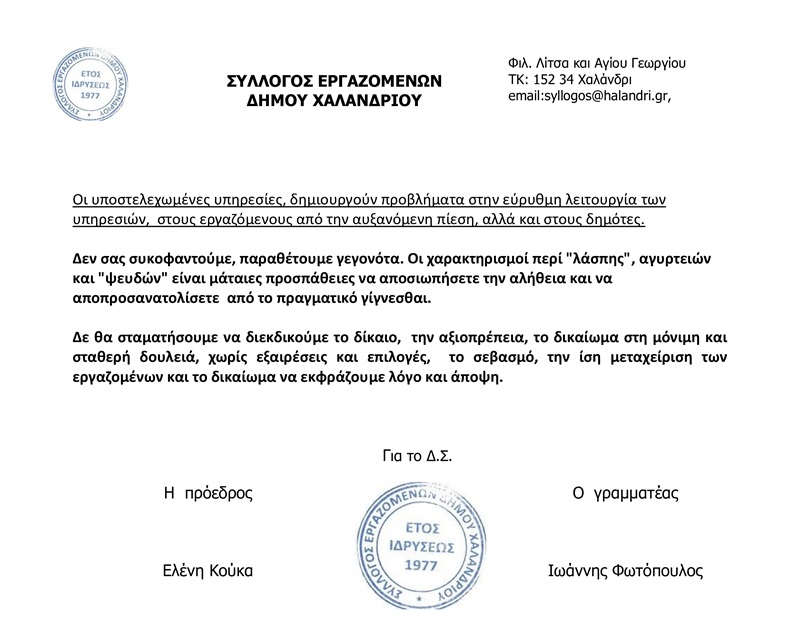 ΣΥΛΛΟΓΟΣ ΕΡΓΑΖΟΜΕΝΩΝ ΔΗΜΟΥ ΧΑΛΑΝΔΡΙΟΥ
ΕΤΟΣ ΙΔΡΥΣΕΩΣ 1977

ΣΥΛΛΟΓΟΣ ΕΡΓΑΖΟΜΕΝΩΝ
ΔΗΜΟΥ ΧΑΛΑΝΔΡΙΟΥ

Φιλ. Λίτσα και Αγίου Γεωργίου
ΤΚ: 152 34 Χαλάνδρι
email:syllogos@halandri.gr,

Οι υποστελεχωμένες υπηρεσίες, δημιουργούν προβλήματα στην εύρυθμη λειτουργία των υπηρεσιών, στους εργαζόμενους από την αυξανόμενη πίεση, αλλά και στους δημότες.

Δεν σας συκοφαντούμε, παραθέτουμε γεγονότα. Οι χαρακτηρισμοί περί "λάσπης", αγυρτειών και "ψευδών" είναι μάταιες προσπάθειες να αποσιωπήσετε την αλήθεια και να αποπροσανατολίσετε από το πραγματικό γίγνεσθαι.

Δε θα σταματήσουμε να διεκδικούμε το δίκαιο, την αξιοπρέπεια, το δικαίωμα στη μόνιμη και σταθερή δουλειά, χωρίς εξαιρέσεις και επιλογές, το σεβασμό, την ίση μεταχείριση των εργαζομένων και το δικαίωμα να εκφράζουμε λόγο και άποψη.

Για το Δ.Σ.

Η πρόεδρος

Ελένη Κούκα

ΣΥΛΛΟΓΟΣ ΕΡΓΑΖΟΜΕΝΩΝ ΔΗΜΟΥ ΧΑΛΑΝΔΡΙΟΥ
ΕΤΟΣ ΙΔΡΥΣΕΩΣ 1977

Ο γραμματέας

Ιωάννης Φωτόπουλος